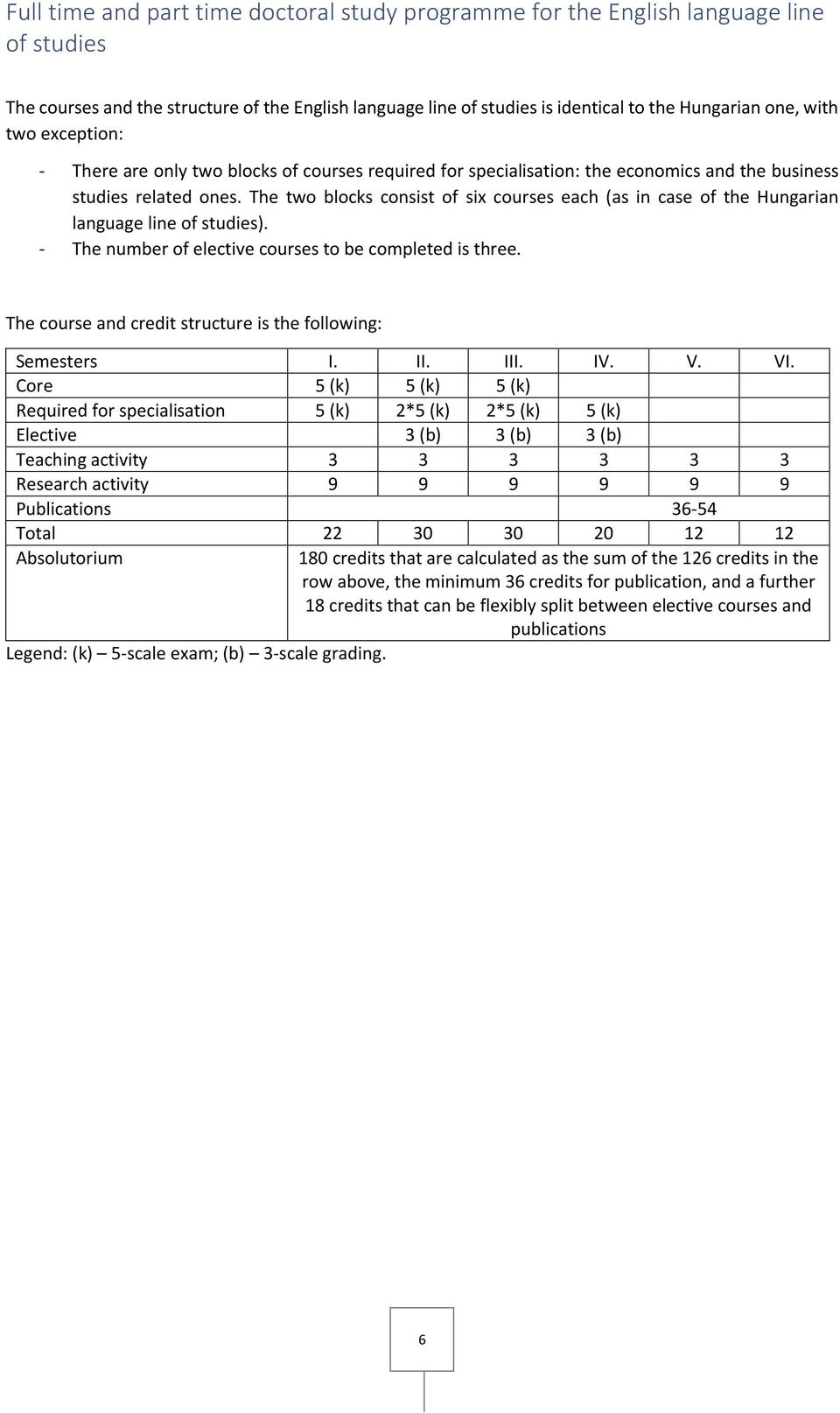 Full time and part time doctoral study programme for the English language line of studies

The courses and the structure of the English language line of studies is identical to the Hungarian one, with two exception:

- There are only two blocks of courses required for specialisation: the economics and the business studies related ones. The two blocks consist of six courses each (as in case of the Hungarian language line of studies).
- The number of elective courses to be completed is three.

The course and credit structure is the following:

| Semesters | I. | II. | III. | IV. | V. | VI. |
|---|---|---|---|---|---|---|
| Core | 5 (k) | 5 (k) | 5 (k) | | | |
| Required for specialisation | 5 (k) | 2*5 (k) | 2*5 (k) | 5 (k) | | |
| Elective | | 3 (b) | 3 (b) | 3 (b) | | |
| Teaching activity | 3 | 3 | 3 | 3 | 3 | 3 |
| Research activity | 9 | 9 | 9 | 9 | 9 | 9 |
| Publications | | | | 36-54 | | |
| Total | 22 | 30 | 30 | 20 | 12 | 12 |
| Absolutorium | 180 credits that are calculated as the sum of the 126 credits in the row above, the minimum 36 credits for publication, and a further 18 credits that can be flexibly split between elective courses and publications | | | | | |

Legend: (k) – 5-scale exam; (b) – 3-scale grading.

6